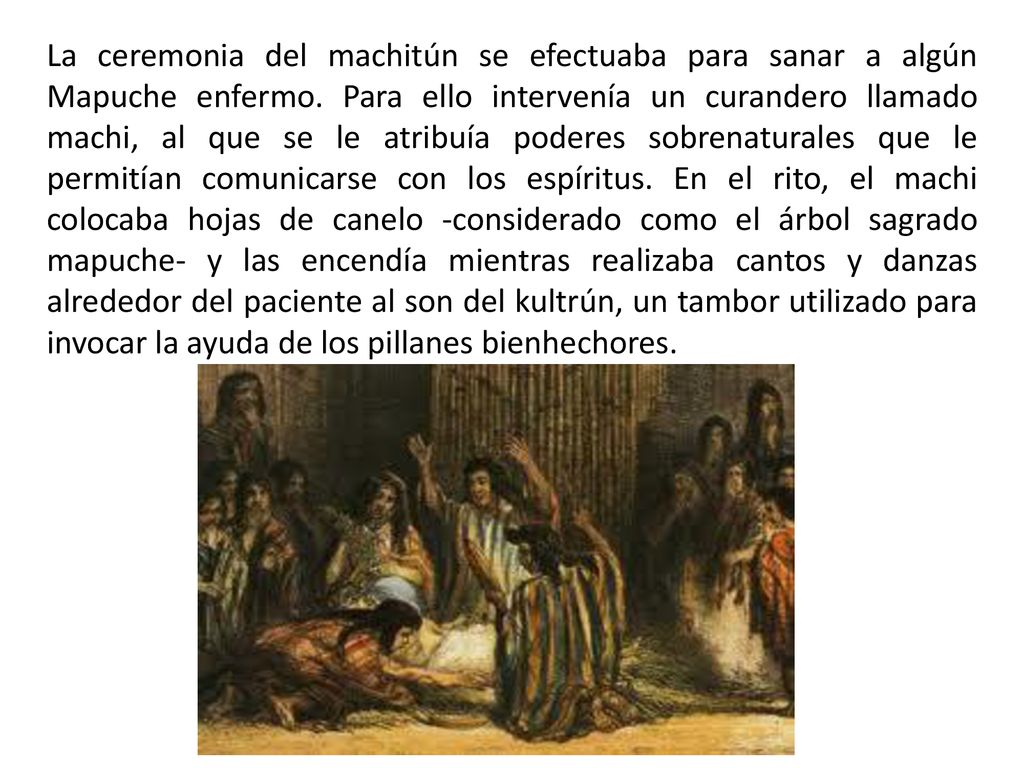 La ceremonia del machitún se efectuaba para sanar a algún Mapuche enfermo. Para ello intervenía un curandero llamado machi, al que se le atribuía poderes sobrenaturales que le permitían comunicarse con los espíritus. En el rito, el machi colocaba hojas de canelo -considerado como el árbol sagrado mapuche- y las encendía mientras realizaba cantos y danzas alrededor del paciente al son del kultrún, un tambor utilizado para invocar la ayuda de los pillanes bienhechores.